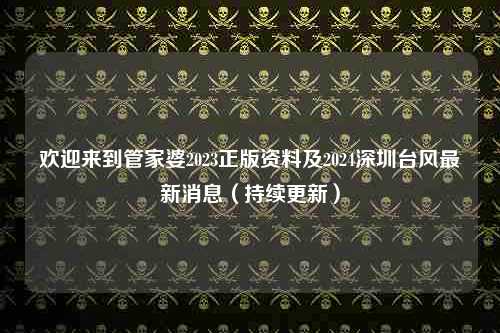 欢迎来到管家婆2023正版资料及2024深圳台风最新消息（持续更新）